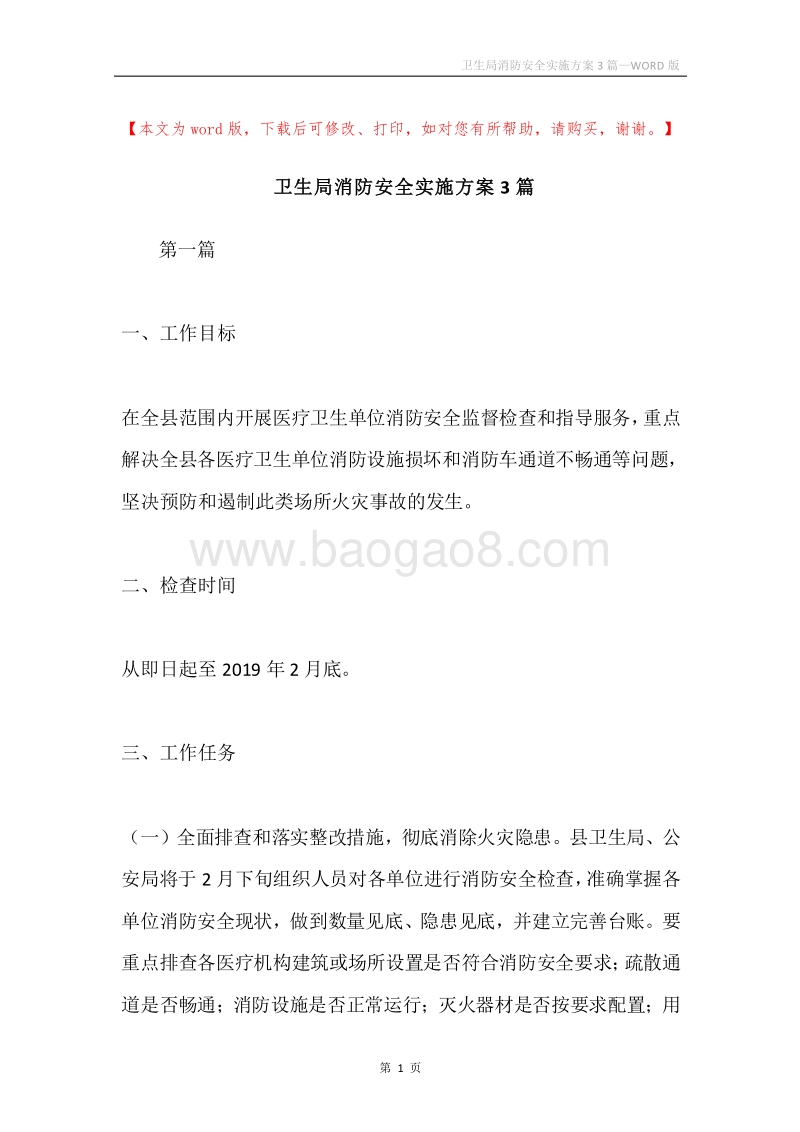 卫生局消防安全实施方案3篇—WORD版

【本文为word版，下载后可修改、打印，如对您有所帮助，请购买，谢谢。】

卫生局消防安全实施方案3篇

第一篇

一、工作目标

在全县范围内开展医疗卫生单位消防安全监督检查和指导服务，重点解决全县各医疗卫生单位消防设施损坏和消防车通道不畅通等问题，坚决预防和遏制此类场所火灾事故的发生。

www.baogao8.com

二、检查时间

从即日起至2019年2月底。

三、工作任务

（一）全面排查和落实整改措施，彻底消除火灾隐患。县卫生局、公安局将于2月下旬组织人员对各单位进行消防安全检查，准确掌握各单位消防安全现状，做到数量见底、隐患见底，并建立完善台账。要重点排查各医疗机构建筑或场所设置是否符合消防安全要求；疏散通道是否畅通；消防设施是否正常运行；灭火器材是否按要求配置；用

第 1 页